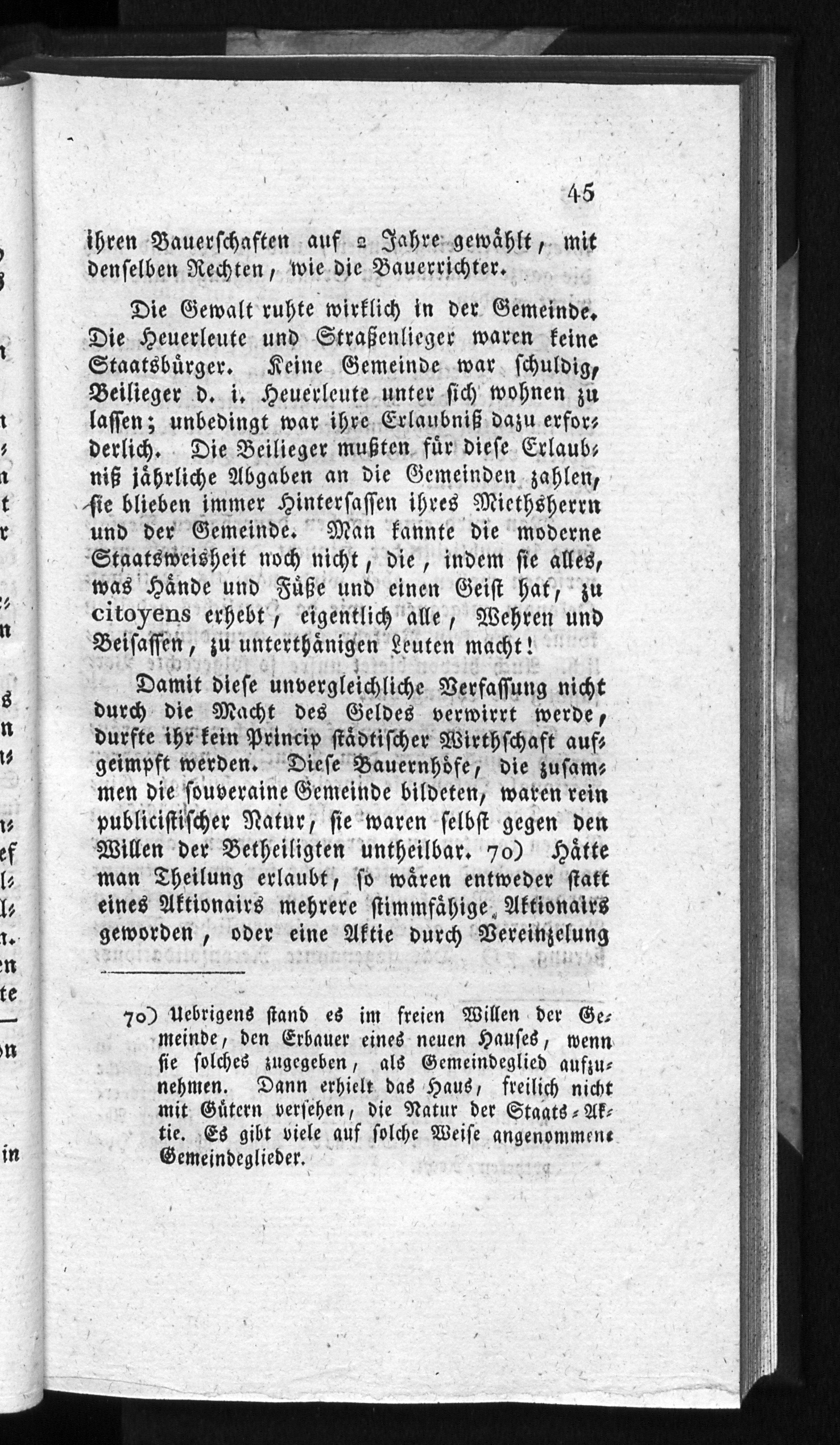 45

ihren Bauerschaften auf 2 Jahre gewählt, mit denselben Rechten, wie die Bauerrichter.

Die Gewalt ruhte wirklich in der Gemeinde. Die Heuerleute und Straßenlieger waren keine Staatsbürger. Keine Gemeinde war schuldig, Beilieger d. i. Heuerleute unter sich wohnen zu lassen; unbedingt war ihre Erlaubniß dazu erforderlich. Die Beilieger mußten für diese Erlaubniß jährliche Abgaben an die Gemeinden zahlen, sie blieben immer Hintersassen ihres Miethsherrn und der Gemeinde. Man kannte die moderne Staatsweisheit noch nicht, die, indem sie alles, was Hände und Füße und einen Geist hat, zu citoyens erhebt, eigentlich alle, Wehren und Beisassen, zu unterthänigen Leuten macht!

Damit diese unvergleichliche Verfassung nicht durch die Macht des Geldes verwirrt werde, durfte ihr kein Princip städtischer Wirthschaft aufgeimpft werden. Diese Bauernhöfe, die zusammen die souveraine Gemeinde bildeten, waren rein publicistischer Natur, sie waren selbst gegen den Willen der Betheiligten untheilbar. 70) Hätte man Theilung erlaubt, so wären entweder statt eines Aktionairs mehrere stimmfähige Aktionairs geworden, oder eine Aktie durch Vereinzelung

70) Uebrigens stand es im freien Willen der Gemeinde, den Erbauer eines neuen Hauses, wenn sie solches zugegeben, als Gemeindeglied aufzunehmen. Dann erhielt das Haus, freilich nicht mit Gütern versehen, die Natur der Staats-Aktie. Es gibt viele auf solche Weise angenommene Gemeindeglieder.